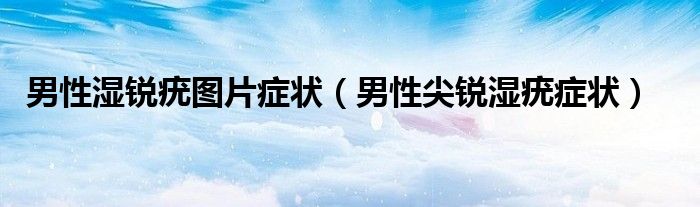 男性湿锐疣图片症状（男性尖锐湿疣症状）